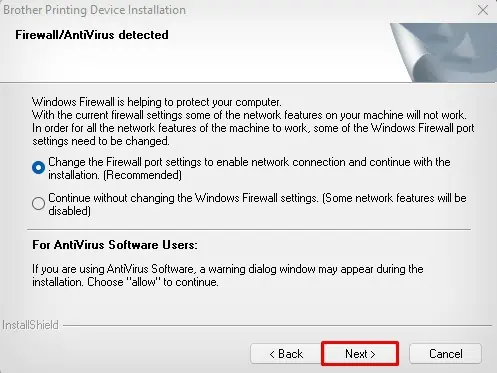 Brother Printing Device Installation

Firewall/AntiVirus detected

Windows Firewall is helping to protect your computer.
With the current firewall settings some of the network features on your machine will not work.
In order for all the network features of the machine to work, some of the Windows Firewall port settings need to be changed.

Change the Firewall port settings to enable network connection and continue with the installation. (Recommended)

Continue without changing the Windows Firewall settings. (Some network features will be disabled)

For AntiVirus Software Users:

If you are using AntiVirus Software, a warning dialog window may appear during the installation. Choose "allow" to continue.

InstallShield

< Back Next > Cancel